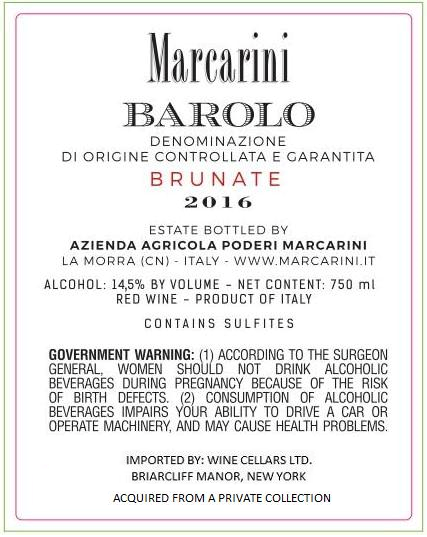 Marcarini

BAROLO

DENOMINAZIONE
DI ORIGINE CONTROLLATA E GARANTITA

BRUNATE

2016

ESTATE BOTTLED BY
AZIENDA AGRICOLA PODERI MARCARINI
LA MORRA (CN) - ITALY - WWW.MARCARINI.IT

ALCOHOL: 14,5% BY VOLUME – NET CONTENT: 750 ml
RED WINE – PRODUCT OF ITALY

CONTAINS SULFITES

GOVERNMENT WARNING: (1) ACCORDING TO THE SURGEON GENERAL, WOMEN SHOULD NOT DRINK ALCOHOLIC BEVERAGES DURING PREGNANCY BECAUSE OF THE RISK OF BIRTH DEFECTS. (2) CONSUMPTION OF ALCOHOLIC BEVERAGES IMPAIRS YOUR ABILITY TO DRIVE A CAR OR OPERATE MACHINERY, AND MAY CAUSE HEALTH PROBLEMS.

IMPORTED BY: WINE CELLARS LTD.
BRIARCLIFF MANOR, NEW YORK

ACQUIRED FROM A PRIVATE COLLECTION